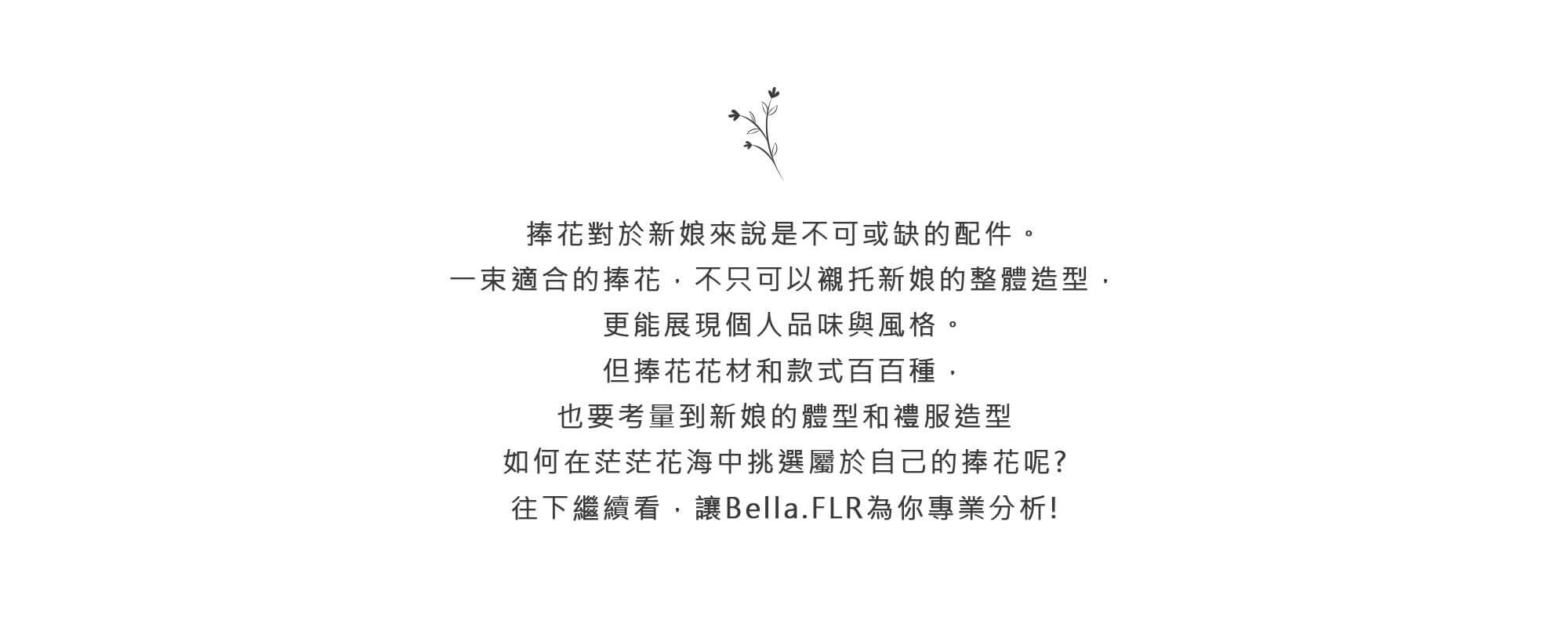 捧花對於新娘來說是不可或缺的配件。

一束適合的捧花，不只可以襯托新娘的整體造型，

更能展現個人品味與風格。

但捧花花材和款式百百種，

也要考量到新娘的體型和禮服造型

如何在茫茫花海中挑選屬於自己的捧花呢?

往下繼續看，讓Bella.FLR為你專業分析!